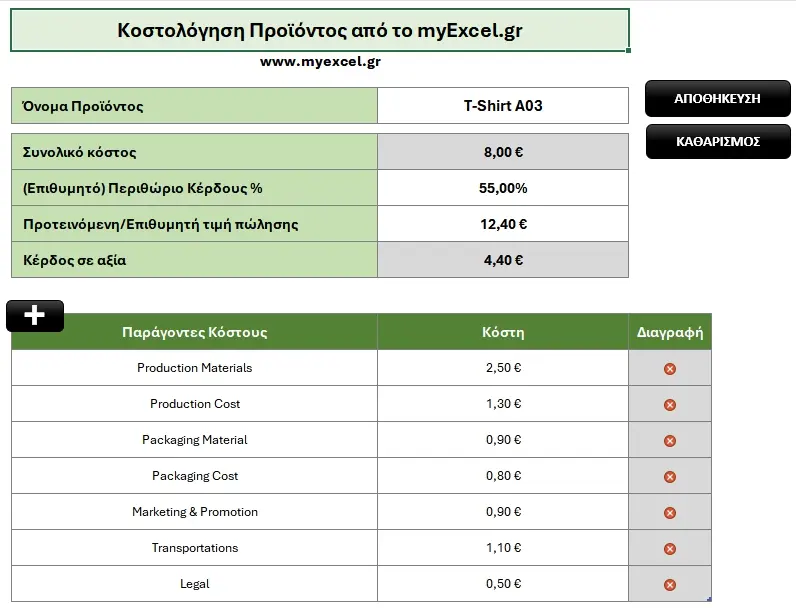 Κοστολόγηση Προϊόντος από το myExcel.gr

www.myexcel.gr

| Όνομα Προϊόντος | T-Shirt A03 |
|---|---|

ΑΠΟΘΗΚΕΥΣΗ

ΚΑΘΑΡΙΣΜΟΣ

| Συνολικό κόστος | 8,00 € |
|---|---|
| (Επιθυμητό) Περιθώριο Κέρδους % | 55,00% |
| Προτεινόμενη/Επιθυμητή τιμή πώλησης | 12,40 € |
| Κέρδος σε αξία | 4,40 € |

+

| Παράγοντες Κόστους | Κόστη | Διαγραφή |
|---|---|---|
| Production Materials | 2,50 € | |
| Production Cost | 1,30 € | |
| Packaging Material | 0,90 € | |
| Packaging Cost | 0,80 € | |
| Marketing & Promotion | 0,90 € | |
| Transportations | 1,10 € | |
| Legal | 0,50 € | |